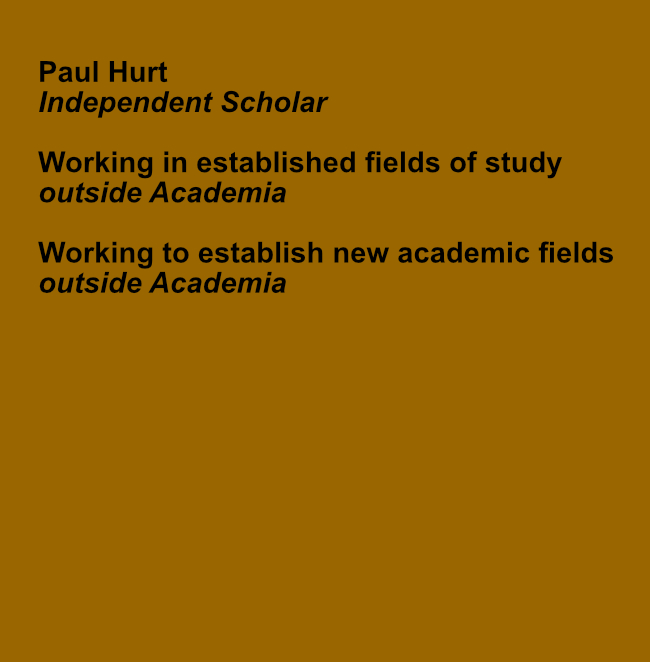 Paul Hurt
Independent Scholar

Working in established fields of study
outside Academia

Working to establish new academic fields
outside Academia